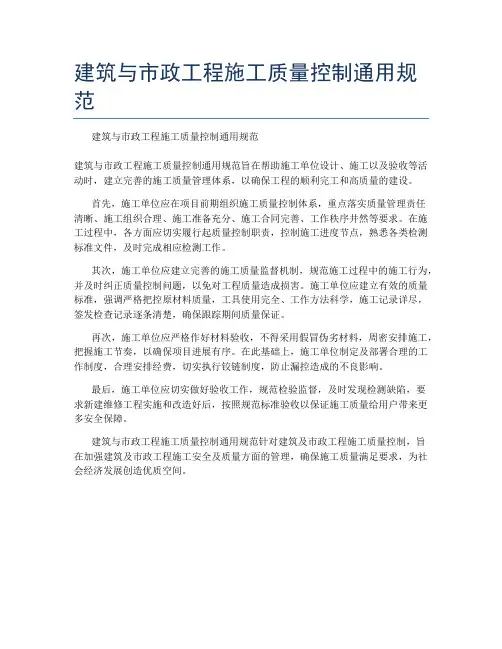 建筑与市政工程施工质量控制通用规范

建筑与市政工程施工质量控制通用规范

建筑与市政工程施工质量控制通用规范旨在帮助施工单位设计、施工以及验收等活动时，建立完善的施工质量管理体系，以确保工程的顺利完工和高质量的建设。

首先，施工单位应在项目前期组织施工质量控制体系，重点落实质量管理责任清晰、施工组织合理、施工准备充分、施工合同完善、工作秩序井然等要求。在施工过程中，各方面应切实履行起质量控制职责，控制施工进度节点，熟悉各类检测标准文件，及时完成相应检测工作。

其次，施工单位应建立完善的施工质量监督机制，规范施工过程中的施工行为，并及时纠正质量控制问题，以免对工程质量造成损害。施工单位应建立有效的质量标准，强调严格把控原材料质量，工具使用完全、工作方法科学，施工记录详尽，签发检查记录逐条清楚，确保跟踪期间质量保证。

再次，施工单位应严格作好材料验收，不得采用假冒伪劣材料，周密安排施工，把握施工节奏，以确保项目进展有序。在此基础上，施工单位制定及部署合理的工作制度，合理安排经费，切实执行铰链制度，防止漏控造成的不良影响。

最后，施工单位应切实做好验收工作，规范检验监督，及时发现检测缺陷，要求新建维修工程实施和改造好后，按照规范标准验收以保证施工质量给用户带来更多安全保障。

建筑与市政工程施工质量控制通用规范针对建筑及市政工程施工质量控制，旨在加强建筑及市政工程施工安全及质量方面的管理，确保施工质量满足要求，为社会经济发展创造优质空间。